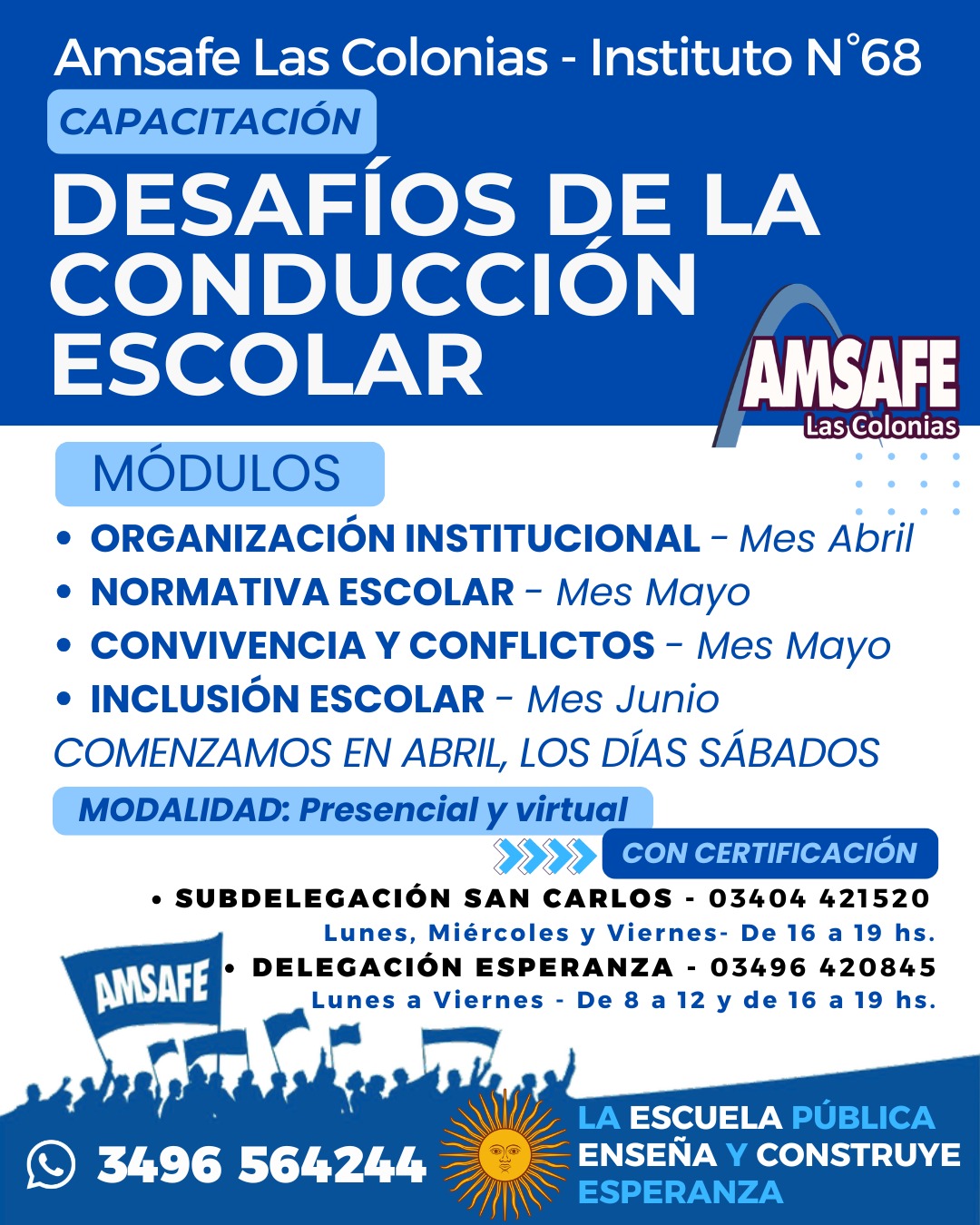 Amsafe Las Colonias - Instituto N°68

CAPACITACIÓN

DESAFÍOS DE LA CONDUCCIÓN ESCOLAR

AMSAFE
Las Colonias

MÓDULOS

• ORGANIZACIÓN INSTITUCIONAL - Mes Abril
• NORMATIVA ESCOLAR - Mes Mayo
• CONVIVENCIA Y CONFLICTOS - Mes Mayo
• INCLUSIÓN ESCOLAR - Mes Junio

COMENZAMOS EN ABRIL, LOS DÍAS SÁBADOS

MODALIDAD: Presencial y virtual

CON CERTIFICACIÓN

• SUBDELEGACIÓN SAN CARLOS - 03404 421520
Lunes, Miércoles y Viernes- De 16 a 19 hs.
• DELEGACIÓN ESPERANZA - 03496 420845
Lunes a Viernes - De 8 a 12 y de 16 a 19 hs.

AMSAFE

3496 564244

LA ESCUELA PÚBLICA ENSEÑA Y CONSTRUYE ESPERANZA